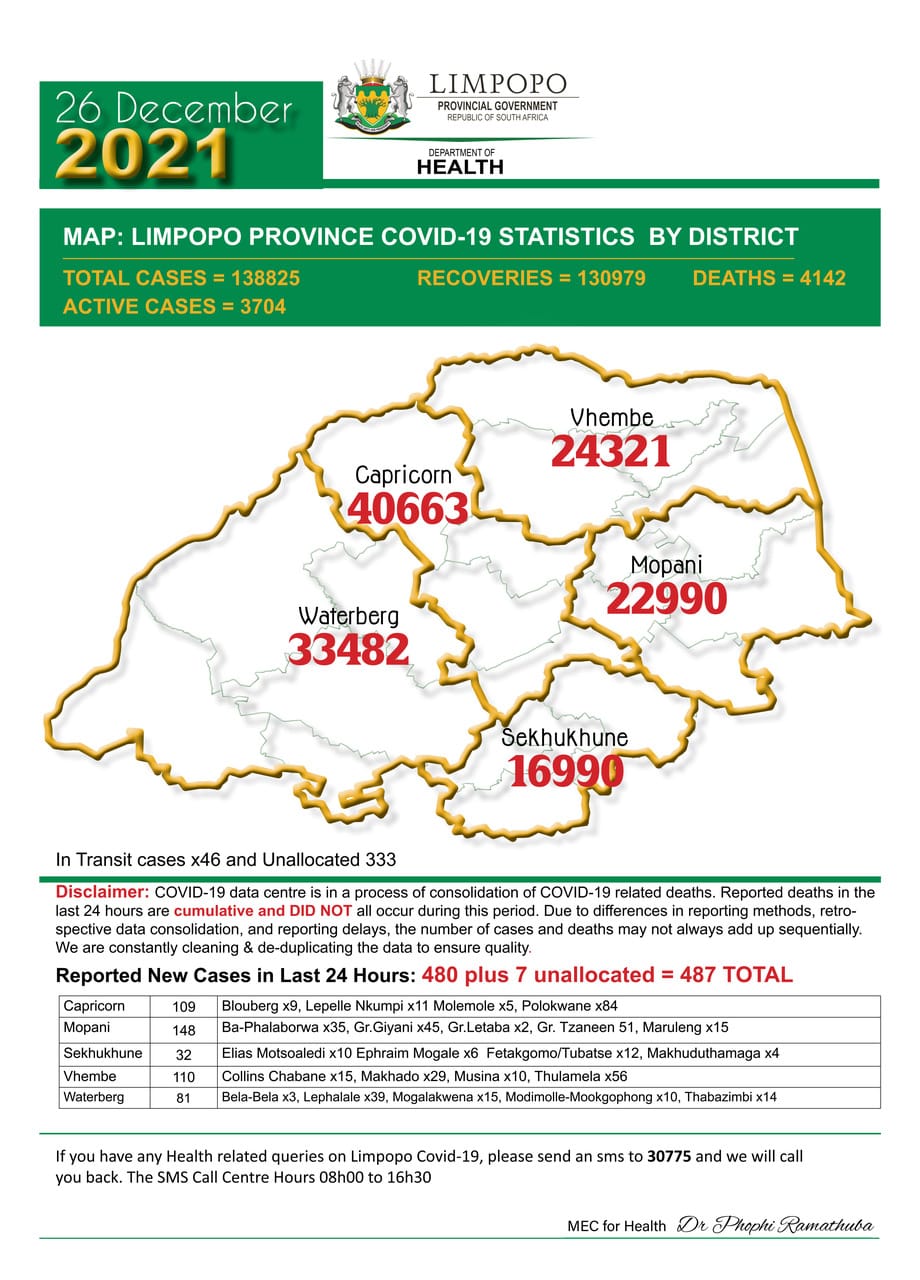 26 December 2021

LIMPOPO
PROVINCIAL GOVERNMENT
REPUBLIC OF SOUTH AFRICA

DEPARTMENT OF
HEALTH

MAP: LIMPOPO PROVINCE COVID-19 STATISTICS BY DISTRICT

TOTAL CASES = 138825 RECOVERIES = 130979 DEATHS = 4142
ACTIVE CASES = 3704

Vhembe
24321

Capricorn
40663

Mopani
22990

Waterberg
33482

Sekhukhune
16990

In Transit cases x46 and Unallocated 333

Disclaimer: COVID-19 data centre is in a process of consolidation of COVID-19 related deaths. Reported deaths in the last 24 hours are cumulative and DID NOT all occur during this period. Due to differences in reporting methods, retrospective data consolidation, and reporting delays, the number of cases and deaths may not always add up sequentially. We are constantly cleaning & de-duplicating the data to ensure quality.

Reported New Cases in Last 24 Hours: 480 plus 7 unallocated = 487 TOTAL

| Capricorn | 109 | Blouberg x9, Lepelle Nkumpi x11 Molemole x5, Polokwane x84 |
|---|---|---|
| Mopani | 148 | Ba-Phalaborwa x35, Gr.Giyani x45, Gr.Letaba x2, Gr. Tzaneen 51, Maruleng x15 |
| Sekhukhune | 32 | Elias Motsoaledi x10 Ephraim Mogale x6 Fetakgomo/Tubatse x12, Makhuduthamaga x4 |
| Vhembe | 110 | Collins Chabane x15, Makhado x29, Musina x10, Thulamela x56 |
| Waterberg | 81 | Bela-Bela x3, Lephalale x39, Mogalakwena x15, Modimolle-Mookgophong x10, Thabazimbi x14 |

If you have any Health related queries on Limpopo Covid-19, please send an sms to 30775 and we will call you back. The SMS Call Centre Hours 08h00 to 16h30

MEC for Health Dr Phophi Ramathuba